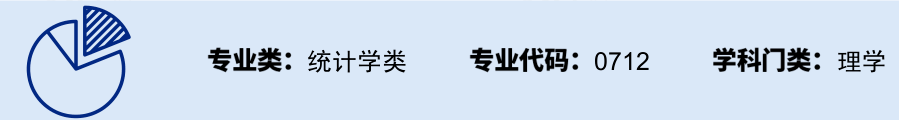 专业类：统计学类　专业代码：0712　学科门类：理学